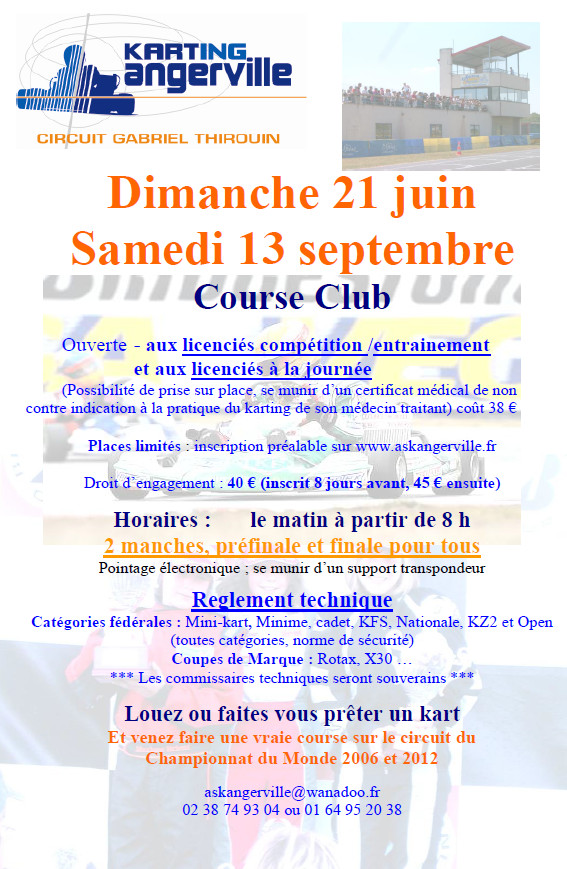 KARTING angerville

CIRCUIT GABRIEL THIROUIN

Dimanche 21 juin
Samedi 13 septembre

Course Club

Ouverte - aux licenciés compétition /entrainement
et aux licenciés à la journée
(Possibilité de prise sur place, se munir d'un certificat médical de non contre indication à la pratique du karting de son médecin traitant) coût 38 €

Places limités : inscription préalable sur www.askangerville.fr

Droit d'engagement : 40 € (inscrit 8 jours avant, 45 € ensuite)

Horaires : le matin à partir de 8 h
2 manches, préfinale et finale pour tous
Pointage électronique ; se munir d'un support transpondeur

Reglement technique
Catégories fédérales : Mini-kart, Minime, cadet, KFS, Nationale, KZ2 et Open (toutes catégories, norme de sécurité)
Coupes de Marque : Rotax, X30 …
*** Les commissaires techniques seront souverains ***

Louez ou faites vous prêter un kart
Et venez faire une vraie course sur le circuit du Championnat du Monde 2006 et 2012

askangerville@wanadoo.fr
02 38 74 93 04 ou 01 64 95 20 38